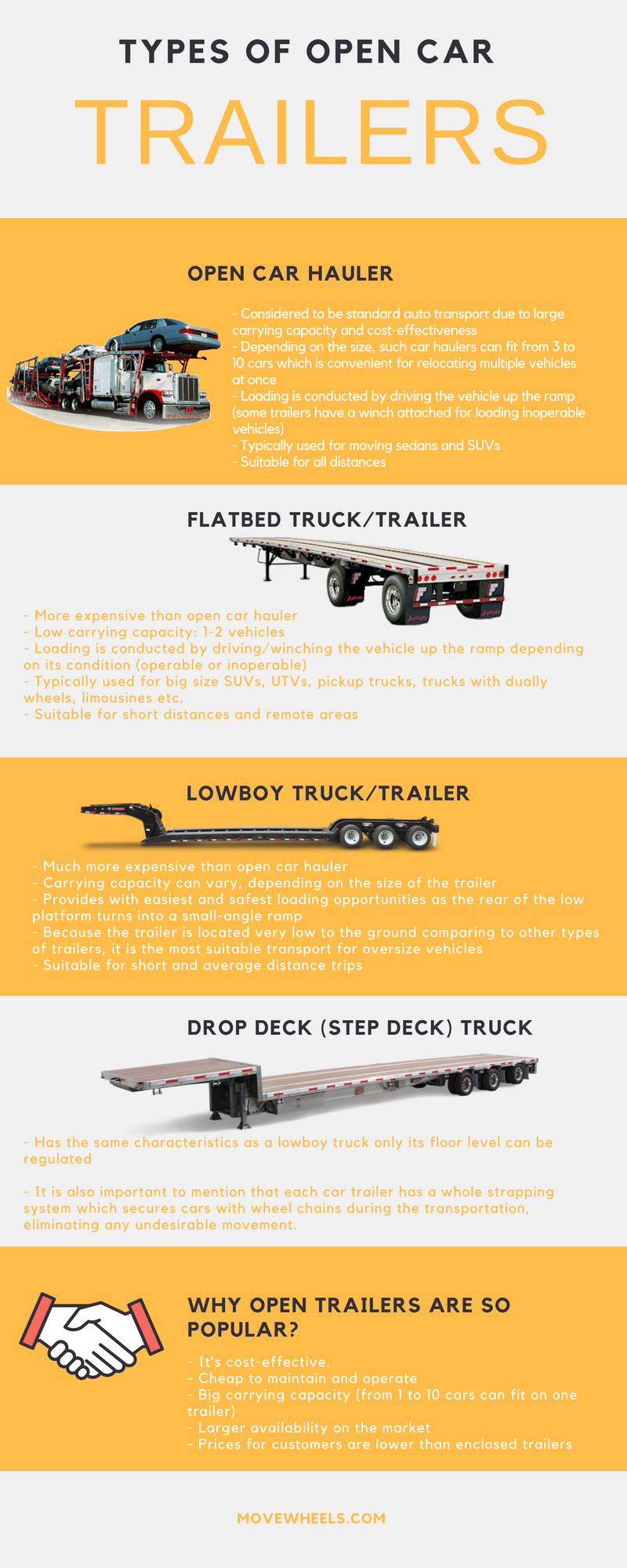 TYPES OF OPEN CAR
TRAILERS

OPEN CAR HAULER

- Considered to be standard auto transport due to large carrying capacity and cost-effectiveness
- Depending on the size, such car haulers can fit from 3 to 10 cars which is convenient for relocating multiple vehicles at once
- Loading is conducted by driving the vehicle up the ramp (some trailers have a winch attached for loading inoperable vehicles)
- Typically used for moving sedans and SUVs
- Suitable for all distances

FLATBED TRUCK/TRAILER

- More expensive than open car hauler
- Low carrying capacity: 1-2 vehicles
- Loading is conducted by driving/winching the vehicle up the ramp depending on its condition (operable or inoperable)
- Typically used for big size SUVs, UTVs, pickup trucks, trucks with dually wheels, limousines etc.
- Suitable for short distances and remote areas

LOWBOY TRUCK/TRAILER

- Much more expensive than open car hauler
- Carrying capacity can vary, depending on the size of the trailer
- Provides with easiest and safest loading opportunities as the rear of the low platform turns into a small-angle ramp
- Because the trailer is located very low to the ground comparing to other types of trailers, it is the most suitable transport for oversize vehicles
- Suitable for short and average distance trips

DROP DECK (STEP DECK) TRUCK

- Has the same characteristics as a lowboy truck only its floor level can be regulated

- It is also important to mention that each car trailer has a whole strapping system which secures cars with wheel chains during the transportation, eliminating any undesirable movement.

WHY OPEN TRAILERS ARE SO POPULAR?

- It's cost-effective.
- Cheap to maintain and operate
- Big carrying capacity (from 1 to 10 cars can fit on one trailer)
- Larger availability on the market
- Prices for customers are lower than enclosed trailers

MOVEWHEELS.COM